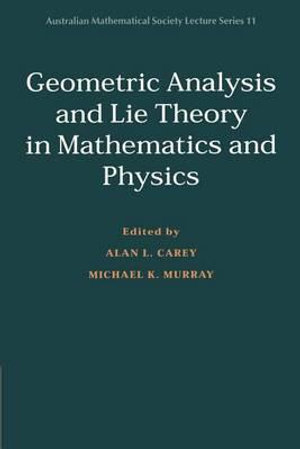 Australian Mathematical Society Lecture Series 11

Geometric Analysis and Lie Theory in Mathematics and Physics

Edited by

ALAN L. CAREY

MICHAEL K. MURRAY